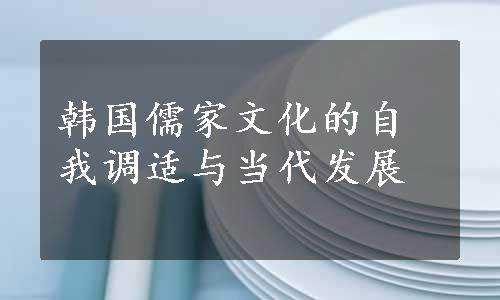 韩国儒家文化的自我调适与当代发展